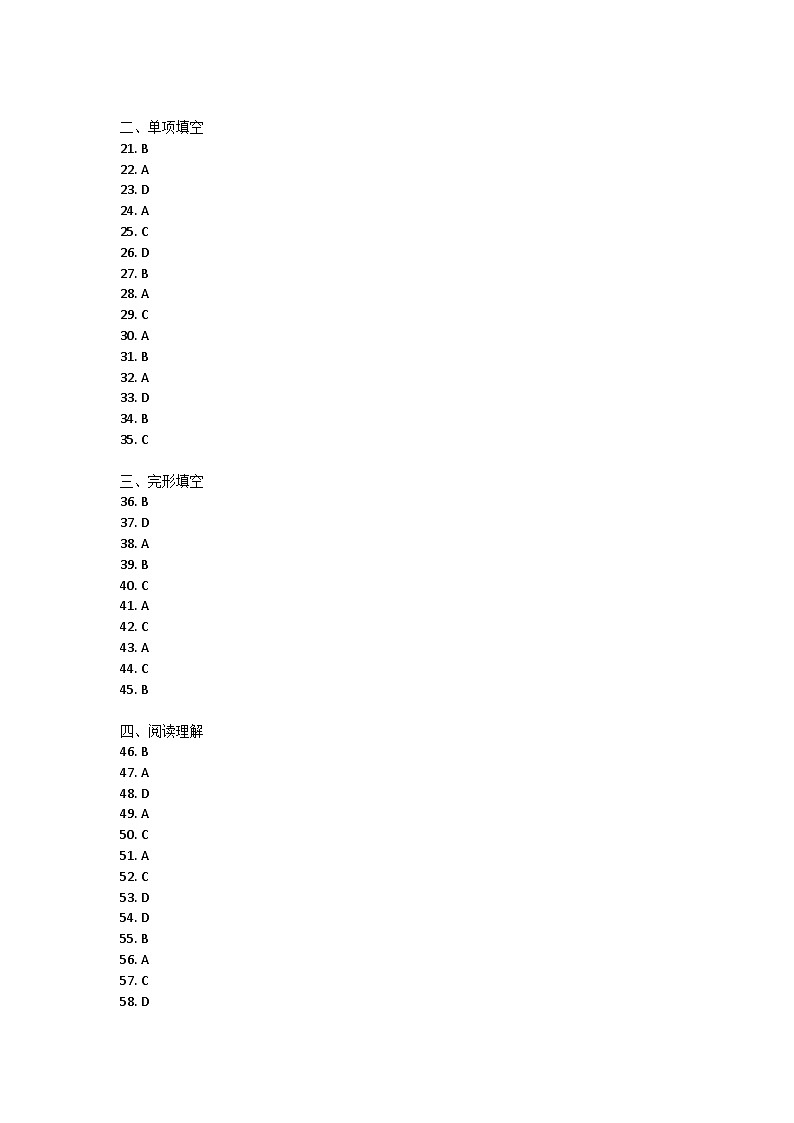 二、单项填空
21. B
22. A
23. D
24. A
25. C
26. D
27. B
28. A
29. C
30. A
31. B
32. A
33. D
34. B
35. C

三、完形填空
36. B
37. D
38. A
39. B
40. C
41. A
42. C
43. A
44. C
45. B

四、阅读理解
46. B
47. A
48. D
49. A
50. C
51. A
52. C
53. D
54. D
55. B
56. A
57. C
58. D